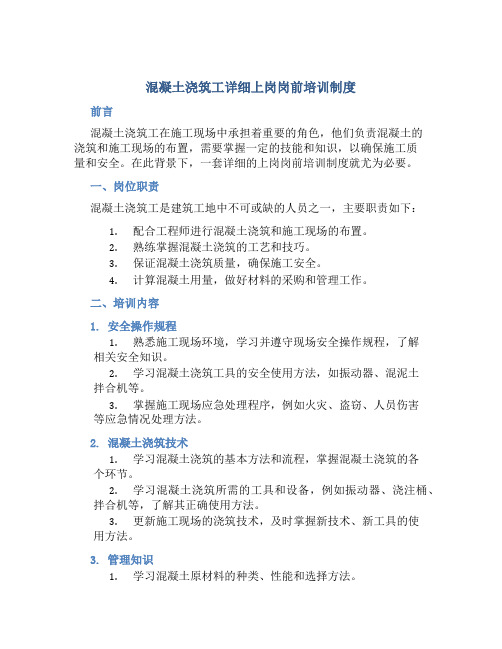 混凝土浇筑工详细上岗岗前培训制度

前言

混凝土浇筑工在施工现场中承担着重要的角色，他们负责混凝土的浇筑和施工现场的布置，需要掌握一定的技能和知识，以确保施工质量和安全。在此背景下，一套详细的上岗岗前培训制度就尤为必要。

一、岗位职责

混凝土浇筑工是建筑工地中不可或缺的人员之一，主要职责如下：

1. 配合工程师进行混凝土浇筑和施工现场的布置。
2. 熟练掌握混凝土浇筑的工艺和技巧。
3. 保证混凝土浇筑质量，确保施工安全。
4. 计算混凝土用量，做好材料的采购和管理工作。

二、培训内容

1. 安全操作规程

1. 熟悉施工现场环境，学习并遵守现场安全操作规程，了解相关安全知识。

2. 学习混凝土浇筑工具的安全使用方法，如振动器、混泥土拌合机等。

3. 掌握施工现场应急处理程序，例如火灾、盗窃、人员伤害等应急情况处理方法。

2. 混凝土浇筑技术

1. 学习混凝土浇筑的基本方法和流程，掌握混凝土浇筑的各个环节。

2. 学习混凝土浇筑所需的工具和设备，例如振动器、浇注桶、拌合机等，了解其正确使用方法。

3. 更新施工现场的浇筑技术，及时掌握新技术、新工具的使用方法。

3. 管理知识

1. 学习混凝土原材料的种类、性能和选择方法。